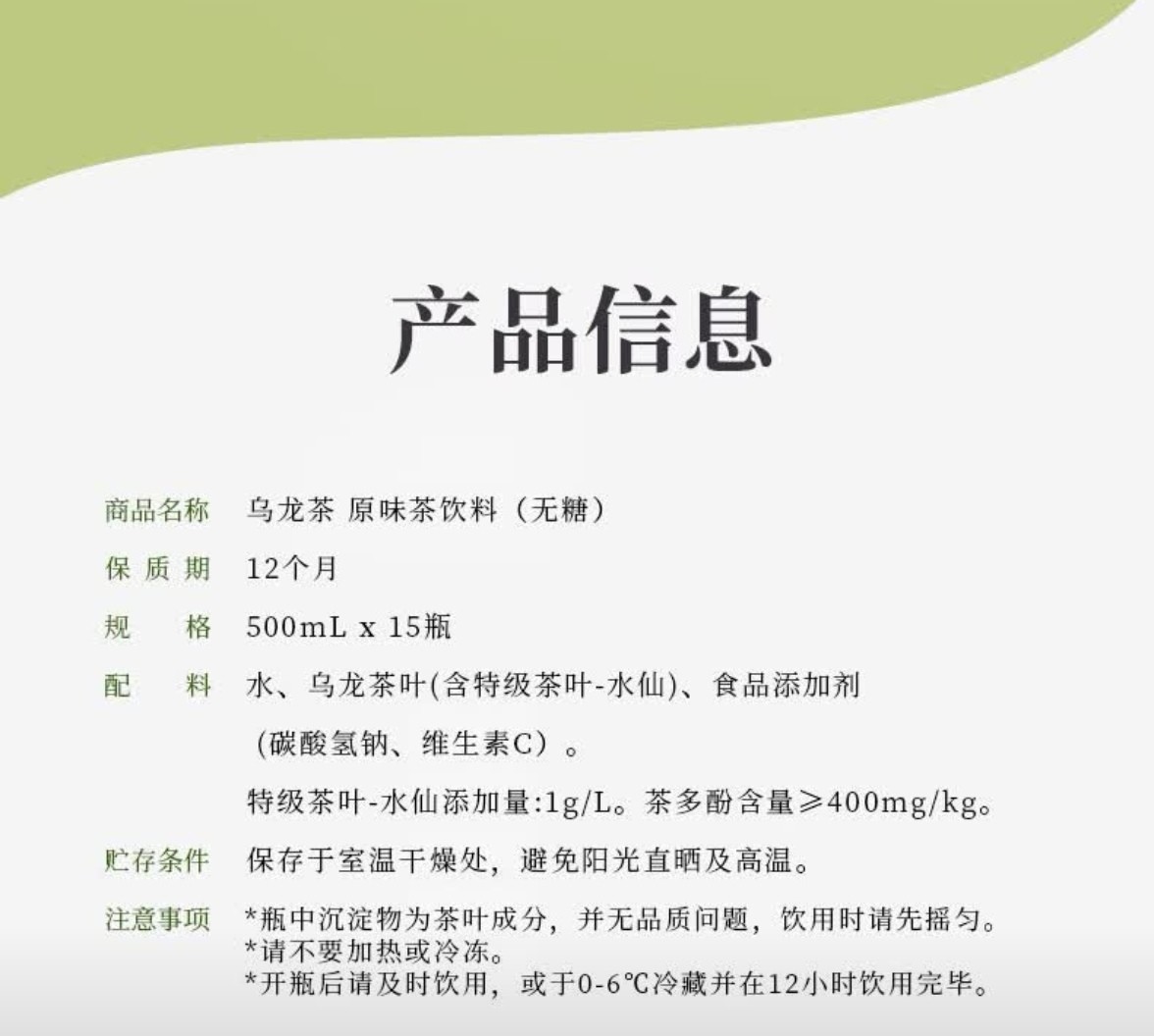 产品信息

商品名称 乌龙茶 原味茶饮料（无糖）

保质期 12个月

规格 500mL x 15瓶

配料 水、乌龙茶叶(含特级茶叶-水仙)、食品添加剂（碳酸氢钠、维生素C）。

特级茶叶-水仙添加量:1g/L。茶多酚含量≥400mg/kg。

贮存条件 保存于室温干燥处，避免阳光直晒及高温。

注意事项 *瓶中沉淀物为茶叶成分，并无品质问题，饮用时请先摇匀。
*请不要加热或冷冻。
*开瓶后请及时饮用，或于0-6℃冷藏并在12小时饮用完毕。